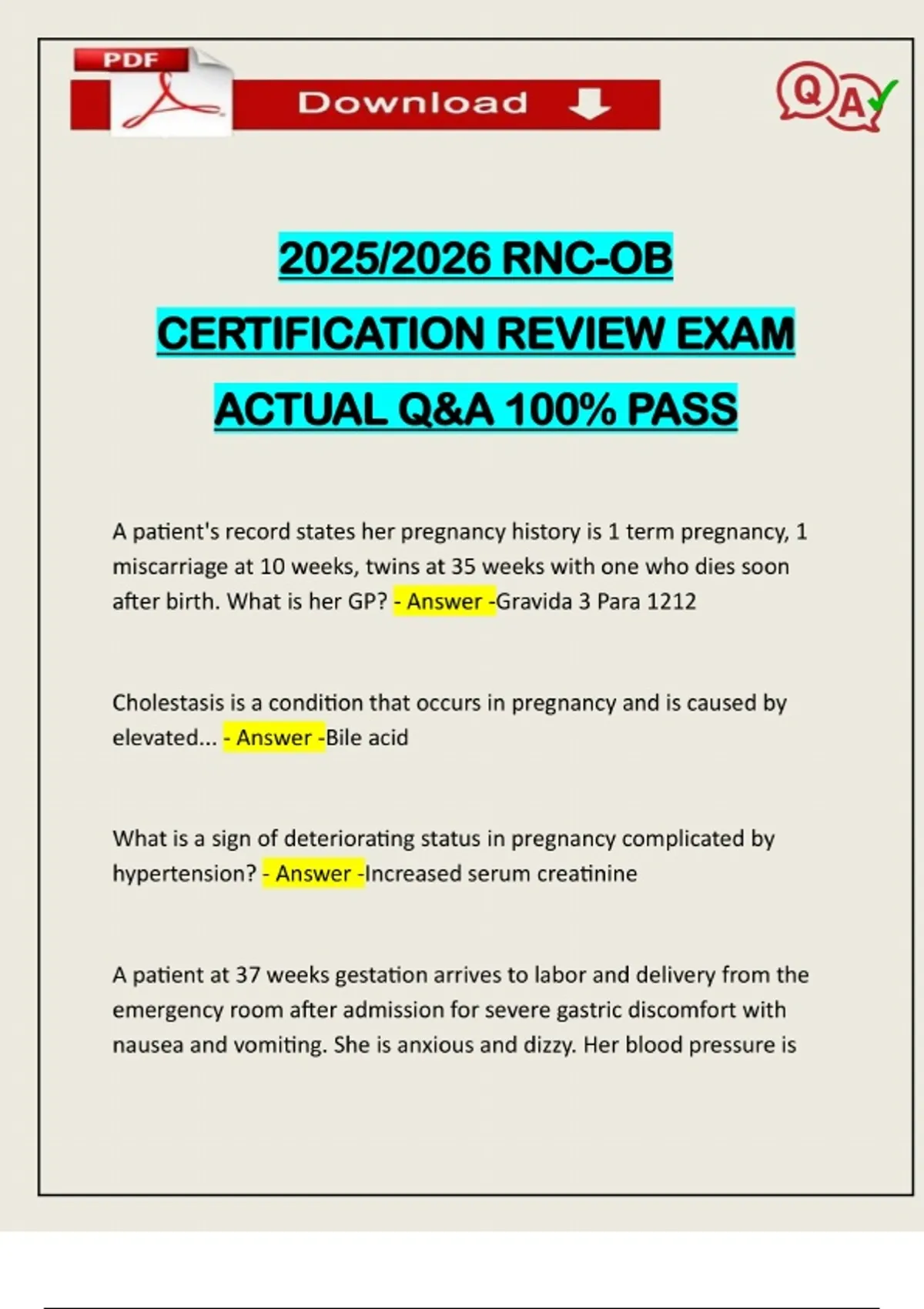 PDF

Download

QA

2025/2026 RNC-OB

CERTIFICATION REVIEW EXAM

ACTUAL Q&A 100% PASS

A patient's record states her pregnancy history is 1 term pregnancy, 1 miscarriage at 10 weeks, twins at 35 weeks with one who dies soon after birth. What is her GP? - Answer -Gravida 3 Para 1212

Cholestasis is a condition that occurs in pregnancy and is caused by elevated... - Answer -Bile acid

What is a sign of deteriorating status in pregnancy complicated by hypertension? - Answer -Increased serum creatinine

A patient at 37 weeks gestation arrives to labor and delivery from the emergency room after admission for severe gastric discomfort with nausea and vomiting. She is anxious and dizzy. Her blood pressure is